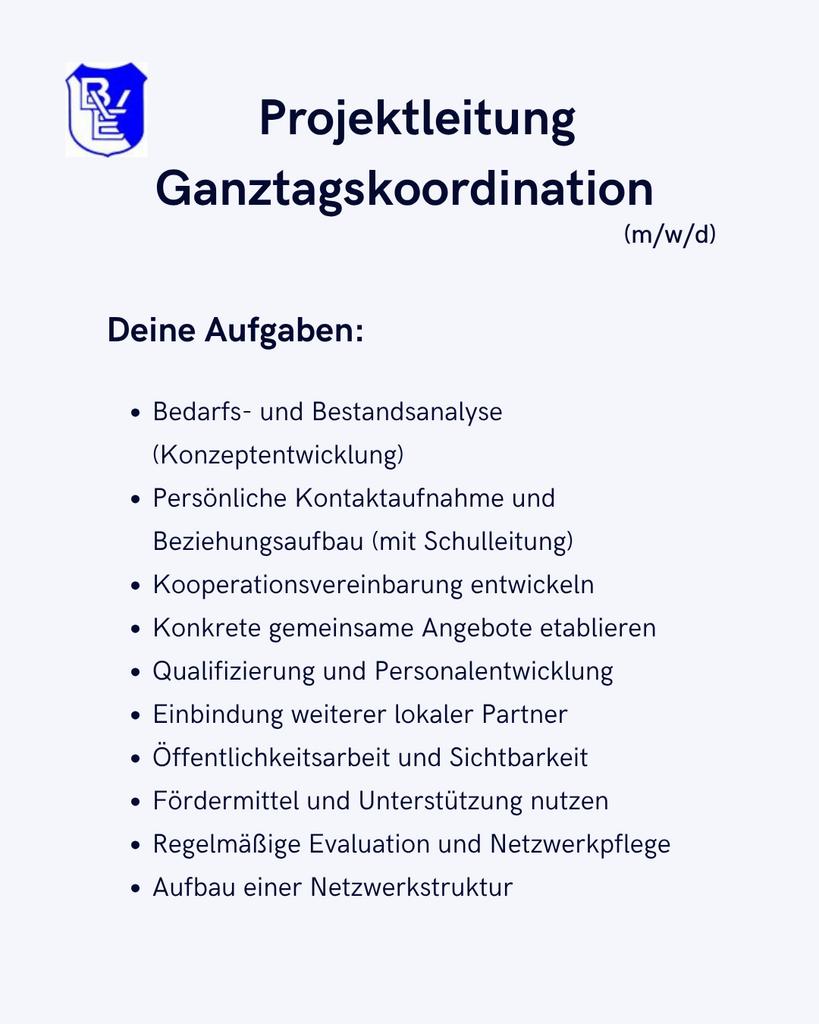 Projektleitung
Ganztagskoordination
(m/w/d)

Deine Aufgaben:

• Bedarfs- und Bestandsanalyse (Konzeptentwicklung)
• Persönliche Kontaktaufnahme und Beziehungsaufbau (mit Schulleitung)
• Kooperationsvereinbarung entwickeln
• Konkrete gemeinsame Angebote etablieren
• Qualifizierung und Personalentwicklung
• Einbindung weiterer lokaler Partner
• Öffentlichkeitsarbeit und Sichtbarkeit
• Fördermittel und Unterstützung nutzen
• Regelmäßige Evaluation und Netzwerkpflege
• Aufbau einer Netzwerkstruktur